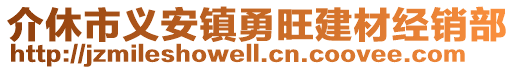 介休市义安镇勇旺建材经销部
http://jzmileshowell.cn.coovee.com